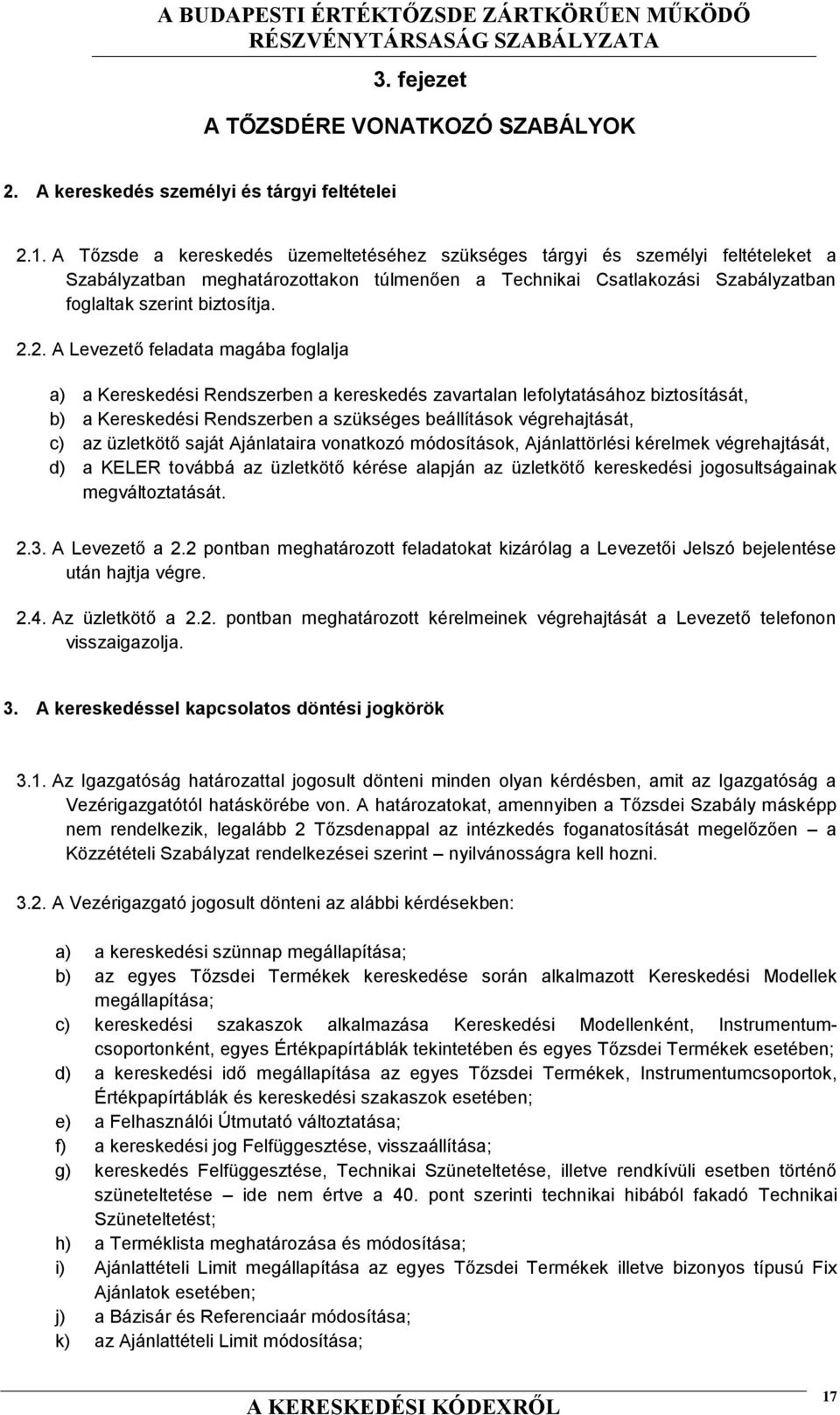 A BUDAPESTI ÉRTÉKTŐZSDE ZÁRTKÖRŰEN MŰKÖDŐ RÉSZVÉNYTÁRSASÁG SZABÁLYZATA

3. fejezet

A TŐZSDÉRE VONATKOZÓ SZABÁLYOK

2. A kereskedés személyi és tárgyi feltételei

2.1. A Tőzsde a kereskedés üzemeltetéséhez szükséges tárgyi és személyi feltételeket a Szabályzatban meghatározottakon túlmenően a Technikai Csatlakozási Szabályzatban foglaltak szerint biztosítja.

2.2. A Levezető feladata magába foglalja

a) a Kereskedési Rendszerben a kereskedés zavartalan lefolytatásához biztosítását,
b) a Kereskedési Rendszerben a szükséges beállítások végrehajtását,
c) az üzletkötő saját Ajánlataira vonatkozó módosítások, Ajánlattörlési kérelmek végrehajtását,
d) a KELER továbbá az üzletkötő kérése alapján az üzletkötő kereskedési jogosultságainak megváltoztatását.

2.3. A Levezető a 2.2 pontban meghatározott feladatokat kizárólag a Levezetői Jelszó bejelentése után hajtja végre.

2.4. Az üzletkötő a 2.2. pontban meghatározott kérelmeinek végrehajtását a Levezető telefonon visszaigazolja.

3. A kereskedéssel kapcsolatos döntési jogkörök

3.1. Az Igazgatóság határozattal jogosult dönteni minden olyan kérdésben, amit az Igazgatóság a Vezérigazgatótól hatáskörébe von. A határozatokat, amennyiben a Tőzsdei Szabály másképp nem rendelkezik, legalább 2 Tőzsdenappal az intézkedés foganatosítását megelőzően – a Közzétételi Szabályzat rendelkezései szerint – nyilvánosságra kell hozni.

3.2. A Vezérigazgató jogosult dönteni az alábbi kérdésekben:

a) a kereskedési szünnap megállapítása;
b) az egyes Tőzsdei Termékek kereskedése során alkalmazott Kereskedési Modellek megállapítása;
c) kereskedési szakaszok alkalmazása Kereskedési Modellenként, Instrumentumcsoportonként, egyes Értékpapírtáblák tekintetében és egyes Tőzsdei Termékek esetében;
d) a kereskedési idő megállapítása az egyes Tőzsdei Termékek, Instrumentumcsoportok, Értékpapírtáblák és kereskedési szakaszok esetében;
e) a Felhasználói Útmutató változtatása;
f) a kereskedési jog Felfüggesztése, visszaállítása;
g) kereskedés Felfüggesztése, Technikai Szüneteltetése, illetve rendkívüli esetben történő szüneteltetése – ide nem értve a 40. pont szerinti technikai hibából fakadó Technikai Szüneteltetést;
h) a Terméklista meghatározása és módosítása;
i) Ajánlattételi Limit megállapítása az egyes Tőzsdei Termékek illetve bizonyos típusú Fix Ajánlatok esetében;
j) a Bázisár és Referenciaár módosítása;
k) az Ajánlattételi Limit módosítása;

A KERESKEDÉSI KÓDEXRŐL

17